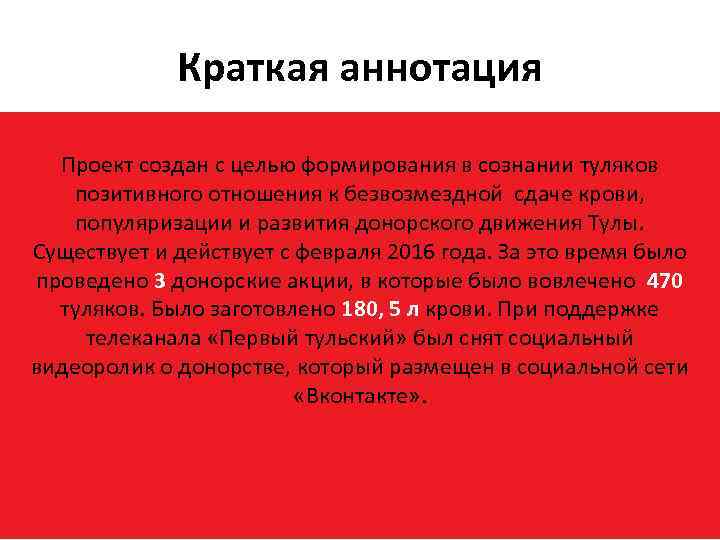 Краткая аннотация

Проект создан с целью формирования в сознании туляков позитивного отношения к безвозмездной сдаче крови, популяризации и развития донорского движения Тулы. Существует и действует с февраля 2016 года. За это время было проведено 3 донорские акции, в которые было вовлечено 470 туляков. Было заготовлено 180, 5 л крови. При поддержке телеканала «Первый тульский» был снят социальный видеоролик о донорстве, который размещен в социальной сети «Вконтакте».